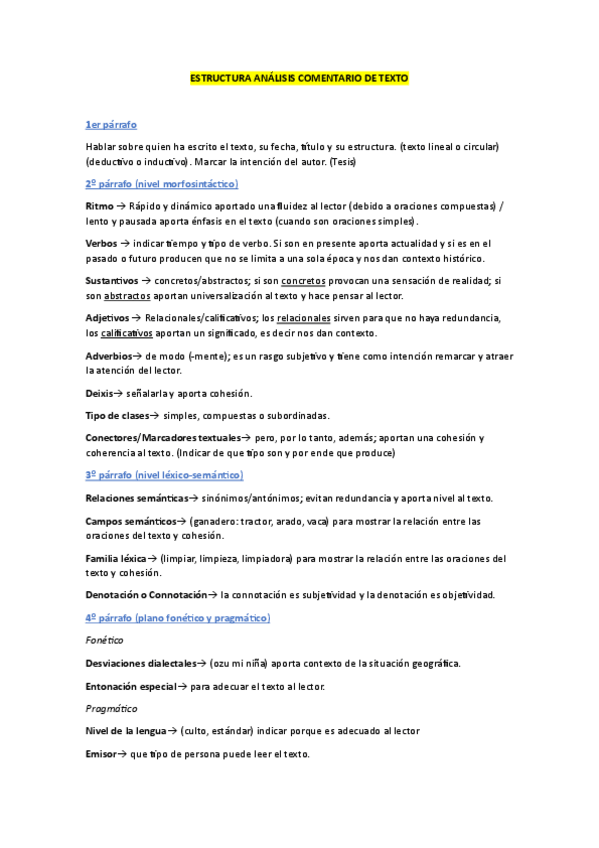 ESTRUCTURA ANÁLISIS COMENTARIO DE TEXTO

1er párrafo

Hablar sobre quien ha escrito el texto, su fecha, título y su estructura. (texto lineal o circular) (deductivo o inductivo). Marcar la intención del autor. (Tesis)

2º párrafo (nivel morfosintáctico)

Ritmo → Rápido y dinámico aportado una fluidez al lector (debido a oraciones compuestas) / lento y pausada aporta énfasis en el texto (cuando son oraciones simples).

Verbos → indicar tiempo y tipo de verbo. Si son en presente aporta actualidad y si es en el pasado o futuro producen que no se limita a una sola época y nos dan contexto histórico.

Sustantivos → concretos/abstractos; si son concretos provocan una sensación de realidad; si son abstractos aportan universalización al texto y hace pensar al lector.

Adjetivos → Relacionales/calificativos; los relacionales sirven para que no haya redundancia, los calificativos aportan un significado, es decir nos dan contexto.

Adverbios→ de modo (-mente); es un rasgo subjetivo y tiene como intención remarcar y atraer la atención del lector.

Deixis→ señalarla y aporta cohesión.

Tipo de clases→ simples, compuestas o subordinadas.

Conectores/Marcadores textuales→ pero, por lo tanto, además; aportan una cohesión y coherencia al texto. (Indicar de que tipo son y por ende que produce)

3º párrafo (nivel léxico-semántico)

Relaciones semánticas→ sinónimos/antónimos; evitan redundancia y aporta nivel al texto.

Campos semánticos→ (ganadero: tractor, arado, vaca) para mostrar la relación entre las oraciones del texto y cohesión.

Familia léxica→ (limpiar, limpieza, limpiadora) para mostrar la relación entre las oraciones del texto y cohesión.

Denotación o Connotación→ la connotación es subjetividad y la denotación es objetividad.

4º párrafo (plano fonético y pragmático)

Fonético

Desviaciones dialectales→ (ozu mi niña) aporta contexto de la situación geográfica.

Entonación especial→ para adecuar el texto al lector.

Pragmático

Nivel de la lengua→ (culto, estándar) indicar porque es adecuado al lector

Emisor→ que tipo de persona puede leer el texto.